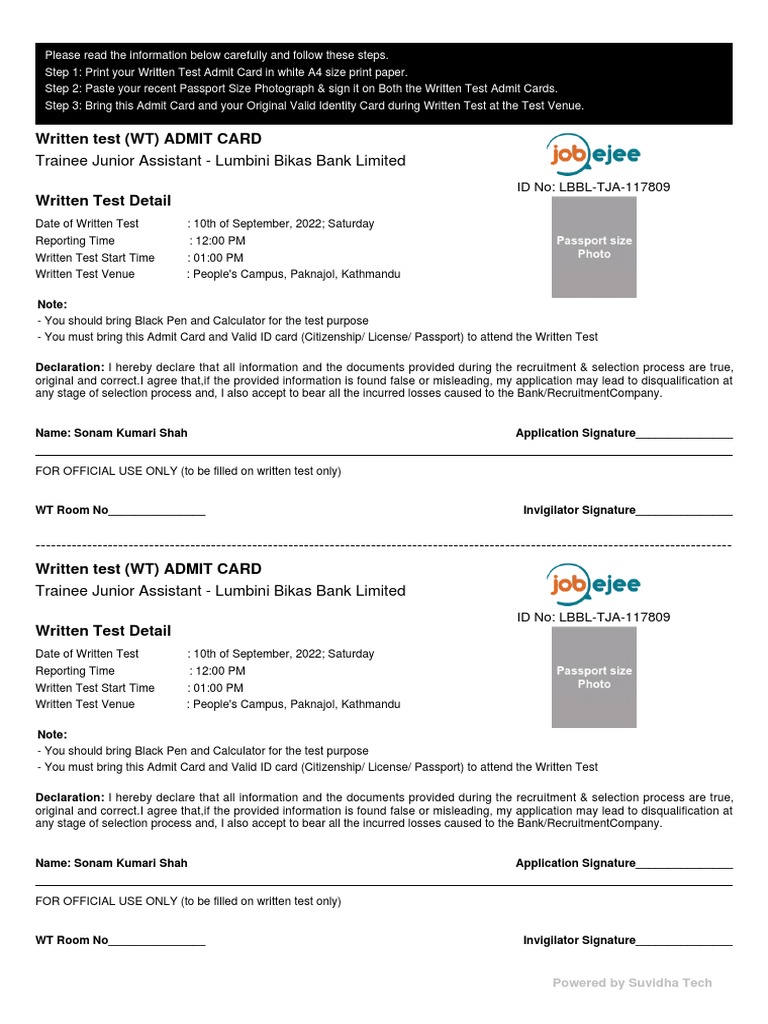 Please read the information below carefully and follow these steps.
Step 1: Print your Written Test Admit Card in white A4 size print paper.
Step 2: Paste your recent Passport Size Photograph & sign it on Both the Written Test Admit Cards.
Step 3: Bring this Admit Card and your Original Valid Identity Card during Written Test at the Test Venue.

Written test (WT) ADMIT CARD
Trainee Junior Assistant - Lumbini Bikas Bank Limited

jobejee

ID No: LBBL-TJA-117809

Written Test Detail

Date of Written Test : 10th of September, 2022; Saturday
Reporting Time : 12:00 PM
Written Test Start Time : 01:00 PM
Written Test Venue : People's Campus, Paknajol, Kathmandu

Passport size Photo

Note:
- You should bring Black Pen and Calculator for the test purpose
- You must bring this Admit Card and Valid ID card (Citizenship/ License/ Passport) to attend the Written Test

Declaration: I hereby declare that all information and the documents provided during the recruitment & selection process are true, original and correct.I agree that,if the provided information is found false or misleading, my application may lead to disqualification at any stage of selection process and, I also accept to bear all the incurred losses caused to the Bank/RecruitmentCompany.

Name: Sonam Kumari Shah Application Signature____

FOR OFFICIAL USE ONLY (to be filled on written test only)

WT Room No____ Invigilator Signature____

Written test (WT) ADMIT CARD
Trainee Junior Assistant - Lumbini Bikas Bank Limited

jobejee

ID No: LBBL-TJA-117809

Written Test Detail

Date of Written Test : 10th of September, 2022; Saturday
Reporting Time : 12:00 PM
Written Test Start Time : 01:00 PM
Written Test Venue : People's Campus, Paknajol, Kathmandu

Passport size Photo

Note:
- You should bring Black Pen and Calculator for the test purpose
- You must bring this Admit Card and Valid ID card (Citizenship/ License/ Passport) to attend the Written Test

Declaration: I hereby declare that all information and the documents provided during the recruitment & selection process are true, original and correct.I agree that,if the provided information is found false or misleading, my application may lead to disqualification at any stage of selection process and, I also accept to bear all the incurred losses caused to the Bank/RecruitmentCompany.

Name: Sonam Kumari Shah Application Signature____

FOR OFFICIAL USE ONLY (to be filled on written test only)

WT Room No____ Invigilator Signature____

Powered by Suvidha Tech